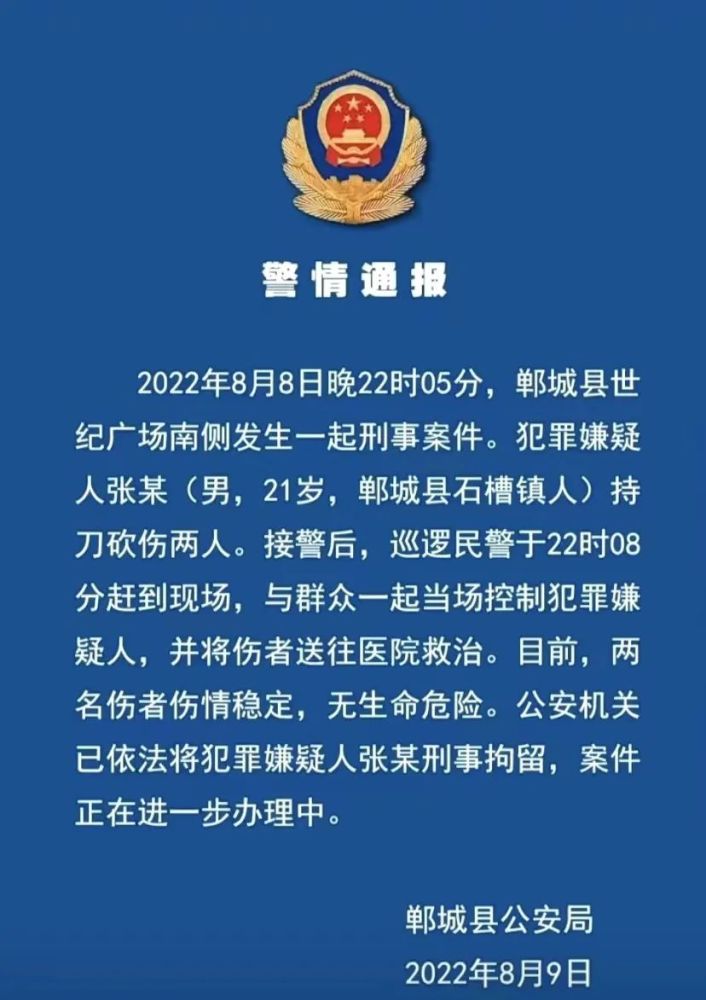 警情通报

2022年8月8日晚22时05分，郸城县世纪广场南侧发生一起刑事案件。犯罪嫌疑人张某（男，21岁，郸城县石槽镇人）持刀砍伤两人。接警后，巡逻民警于22时08分赶到现场，与群众一起当场控制犯罪嫌疑人，并将伤者送往医院救治。目前，两名伤者伤情稳定，无生命危险。公安机关已依法将犯罪嫌疑人张某刑事拘留，案件正在进一步办理中。

郸城县公安局
2022年8月9日